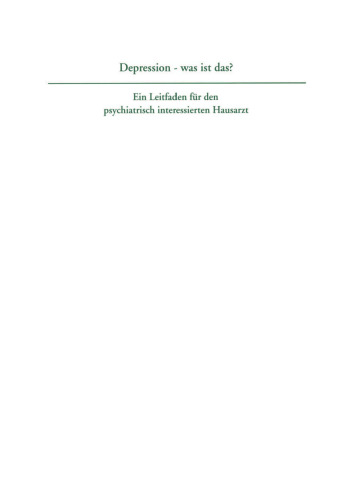 Depression - was ist das?

Ein Leitfaden für den psychiatrisch interessierten Hausarzt